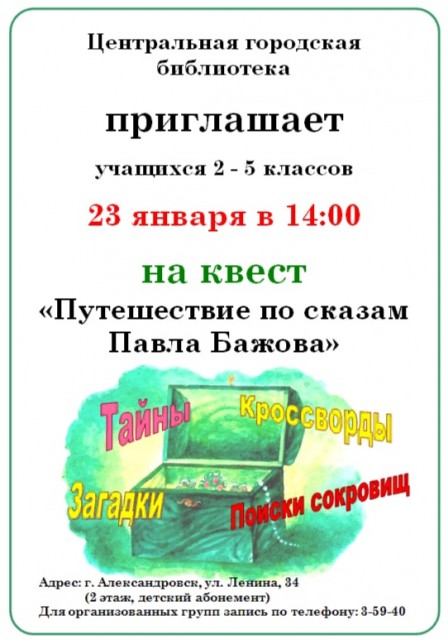 Центральная городская библиотека

приглашает

учащихся 2 - 5 классов

23 января в 14:00

на квест

«Путешествие по сказам Павла Бажова»

Тайны

Кроссворды

Загадки

Поиски сокровищ

Адрес: г. Александровск, ул. Ленина, 34
(2 этаж, детский абонемент)
Для организованных групп запись по телефону: 3-59-40